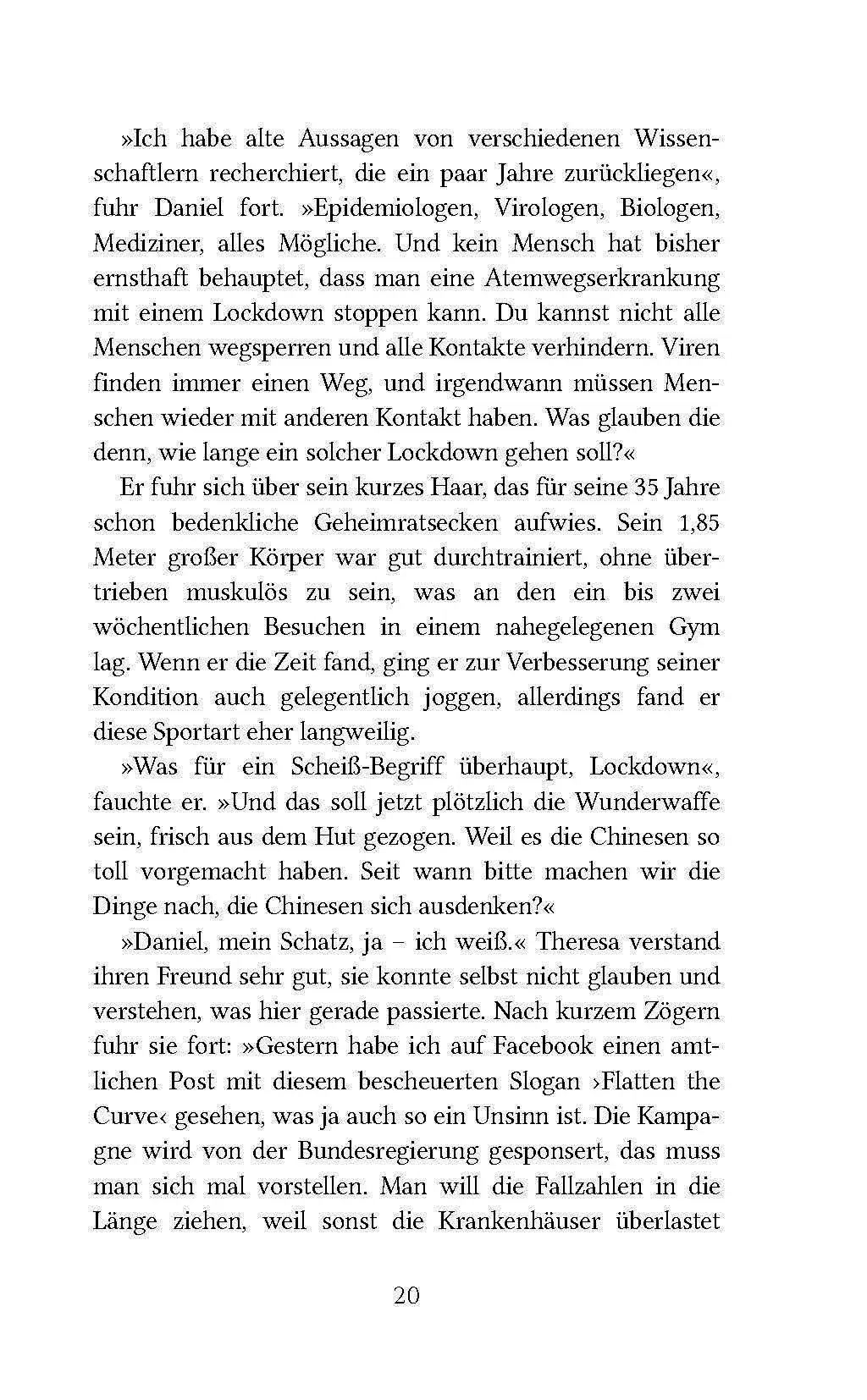 »Ich habe alte Aussagen von verschiedenen Wissenschaftlern recherchiert, die ein paar Jahre zurückliegen«, fuhr Daniel fort. »Epidemiologen, Virologen, Biologen, Mediziner, alles Mögliche. Und kein Mensch hat bisher ernsthaft behauptet, dass man eine Atemwegserkrankung mit einem Lockdown stoppen kann. Du kannst nicht alle Menschen wegsperren und alle Kontakte verhindern. Viren finden immer einen Weg, und irgendwann müssen Menschen wieder mit anderen Kontakt haben. Was glauben die denn, wie lange ein solcher Lockdown gehen soll?«

Er fuhr sich über sein kurzes Haar, das für seine 35 Jahre schon bedenkliche Geheimratsecken aufwies. Sein 1,85 Meter großer Körper war gut durchtrainiert, ohne übertrieben muskulös zu sein, was an den ein bis zwei wöchentlichen Besuchen in einem nahegelegenen Gym lag. Wenn er die Zeit fand, ging er zur Verbesserung seiner Kondition auch gelegentlich joggen, allerdings fand er diese Sportart eher langweilig.

»Was für ein Scheiß-Begriff überhaupt, Lockdown«, fauchte er. »Und das soll jetzt plötzlich die Wunderwaffe sein, frisch aus dem Hut gezogen. Weil es die Chinesen so toll vorgemacht haben. Seit wann bitte machen wir die Dinge nach, die Chinesen sich ausdenken?«

»Daniel, mein Schatz, ja – ich weiß.« Theresa verstand ihren Freund sehr gut, sie konnte selbst nicht glauben und verstehen, was hier gerade passierte. Nach kurzem Zögern fuhr sie fort: »Gestern habe ich auf Facebook einen amtlichen Post mit diesem bescheuerten Slogan ›Flatten the Curve‹ gesehen, was ja auch so ein Unsinn ist. Die Kampagne wird von der Bundesregierung gesponsert, das muss man sich mal vorstellen. Man will die Fallzahlen in die Länge ziehen, weil sonst die Krankenhäuser überlastet

20